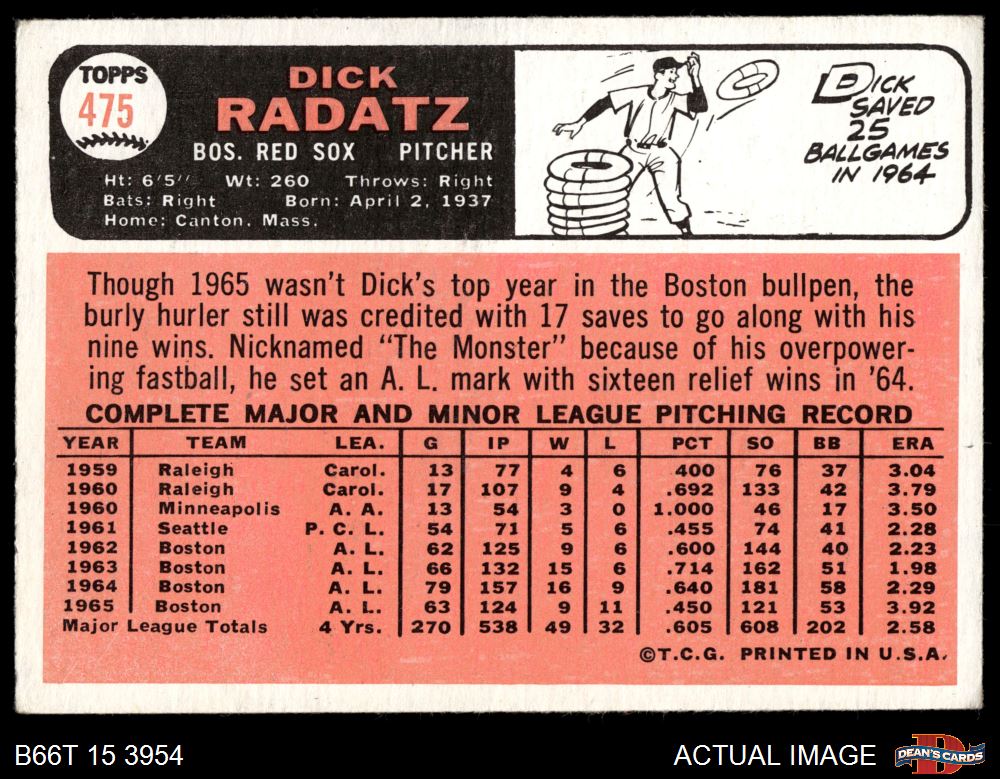 TOPPS
475

DICK
RADATZ
BOS. RED SOX PITCHER
Ht: 6'5" Wt: 260 Throws: Right
Bats: Right Born: April 2, 1937
Home: Canton, Mass.

DICK
SAVED
25
BALLGAMES
IN 1964

Though 1965 wasn't Dick's top year in the Boston bullpen, the burly hurler still was credited with 17 saves to go along with his nine wins. Nicknamed "The Monster" because of his overpowering fastball, he set an A. L. mark with sixteen relief wins in '64.

COMPLETE MAJOR AND MINOR LEAGUE PITCHING RECORD

| YEAR | TEAM | LEA. | G | IP | W | L | PCT | SO | BB | ERA |
|---|---|---|---|---|---|---|---|---|---|---|
| 1959 | Raleigh | Carol. | 13 | 77 | 4 | 6 | .400 | 76 | 37 | 3.04 |
| 1960 | Raleigh | Carol. | 17 | 107 | 9 | 4 | .692 | 133 | 42 | 3.79 |
| 1960 | Minneapolis | A. A. | 13 | 54 | 3 | 0 | 1.000 | 46 | 17 | 3.50 |
| 1961 | Seattle | P. C. L. | 54 | 71 | 5 | 6 | .455 | 74 | 41 | 2.28 |
| 1962 | Boston | A. L. | 62 | 125 | 9 | 6 | .600 | 144 | 40 | 2.23 |
| 1963 | Boston | A. L. | 66 | 132 | 15 | 6 | .714 | 162 | 51 | 1.98 |
| 1964 | Boston | A. L. | 79 | 157 | 16 | 9 | .640 | 181 | 58 | 2.29 |
| 1965 | Boston | A. L. | 63 | 124 | 9 | 11 | .450 | 121 | 53 | 3.92 |
| Major League Totals | | 4 Yrs. | 270 | 538 | 49 | 32 | .605 | 608 | 202 | 2.58 |

©T.C.G. PRINTED IN U.S.A.

B66T 15 3954

ACTUAL IMAGE

DEAN'S CARDS